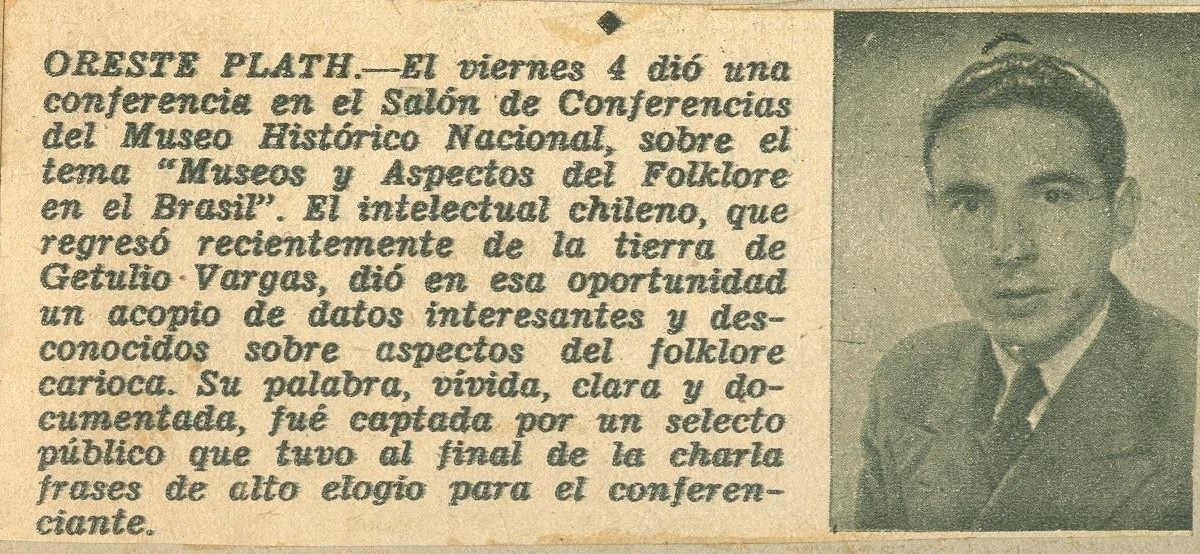 ORESTE PLATH.—El viernes 4 dió una conferencia en el Salón de Conferencias del Museo Histórico Nacional, sobre el tema "Museos y Aspectos del Folklore en el Brasil". El intelectual chileno, que regresó recientemente de la tierra de Getulio Vargas, dió en esa oportunidad un acopio de datos interesantes y desconocidos sobre aspectos del folklore carioca. Su palabra, vívida, clara y documentada, fué captada por un selecto público que tuvo al final de la charla frases de alto elogio para el conferenciante.